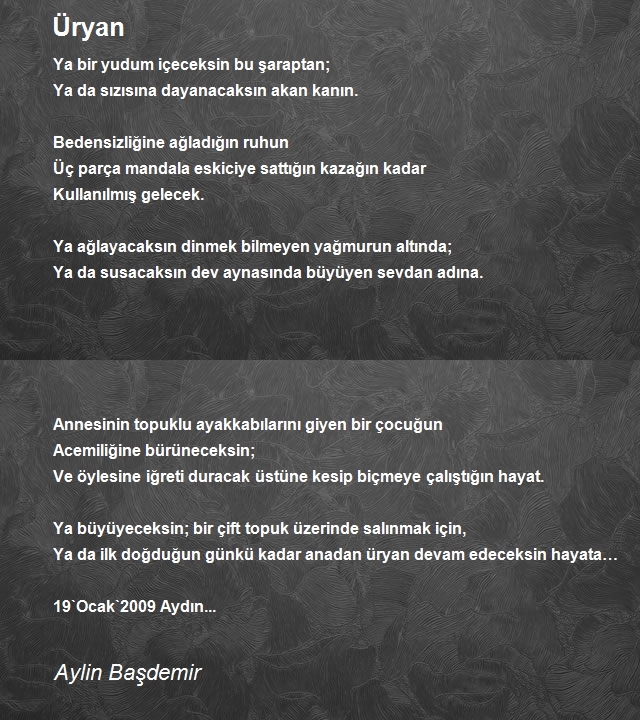 Üryan

Ya bir yudum içeceksin bu şaraptan;
Ya da sızısına dayanacaksın akan kanın.

Bedensizliğine ağladığın ruhun
Üç parça mandala eskiciye sattığın kazağın kadar
Kullanılmış gelecek.

Ya ağlayacaksın dinmek bilmeyen yağmurun altında;
Ya da susacaksın dev aynasında büyüyen sevdan adına.

Annesinin topuklu ayakkabılarını giyen bir çocuğun
Acemiliğine bürüneceksin;
Ve öylesine iğreti duracak üstüne kesip biçmeye çalıştığın hayat.

Ya büyüyeceksin; bir çift topuk üzerinde salınmak için,
Ya da ilk doğduğun günkü kadar anadan üryan devam edeceksin hayata…

19`Ocak`2009 Aydın...

Aylin Başdemir